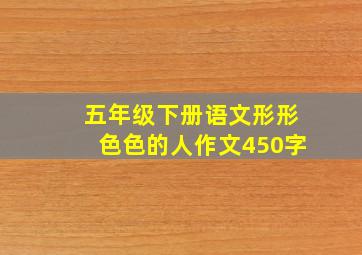 五年级下册语文形形色色的人作文450字